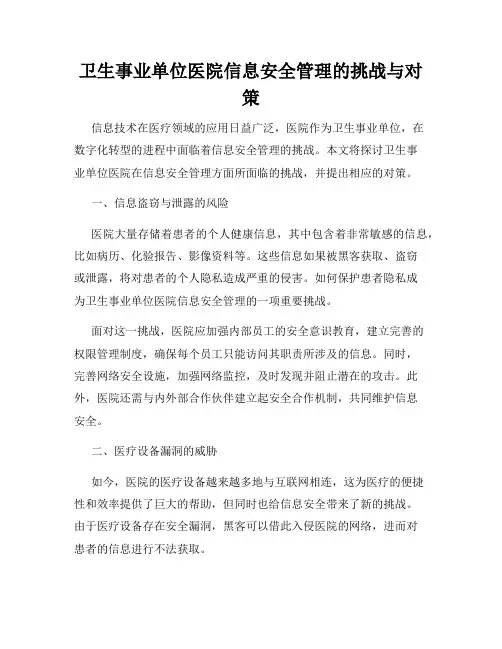 卫生事业单位医院信息安全管理的挑战与对策

信息技术在医疗领域的应用日益广泛，医院作为卫生事业单位，在数字化转型的进程中面临着信息安全管理的挑战。本文将探讨卫生事业单位医院在信息安全管理方面所面临的挑战，并提出相应的对策。

一、信息盗窃与泄露的风险

医院大量存储着患者的个人健康信息，其中包含着非常敏感的信息，比如病历、化验报告、影像资料等。这些信息如果被黑客获取、盗窃或泄露，将对患者的个人隐私造成严重的侵害。如何保护患者隐私成为卫生事业单位医院信息安全管理的一项重要挑战。

面对这一挑战，医院应加强内部员工的安全意识教育，建立完善的权限管理制度，确保每个员工只能访问其职责所涉及的信息。同时，完善网络安全设施，加强网络监控，及时发现并阻止潜在的攻击。此外，医院还需与内外部合作伙伴建立起安全合作机制，共同维护信息安全。

二、医疗设备漏洞的威胁

如今，医院的医疗设备越来越多地与互联网相连，这为医疗的便捷性和效率提供了巨大的帮助，但同时也给信息安全带来了新的挑战。由于医疗设备存在安全漏洞，黑客可以借此入侵医院的网络，进而对患者的信息进行不法获取。